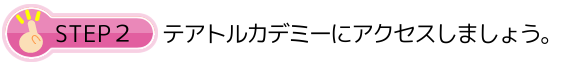 STEP 2

テアトルカデミーにアクセスしましょう。